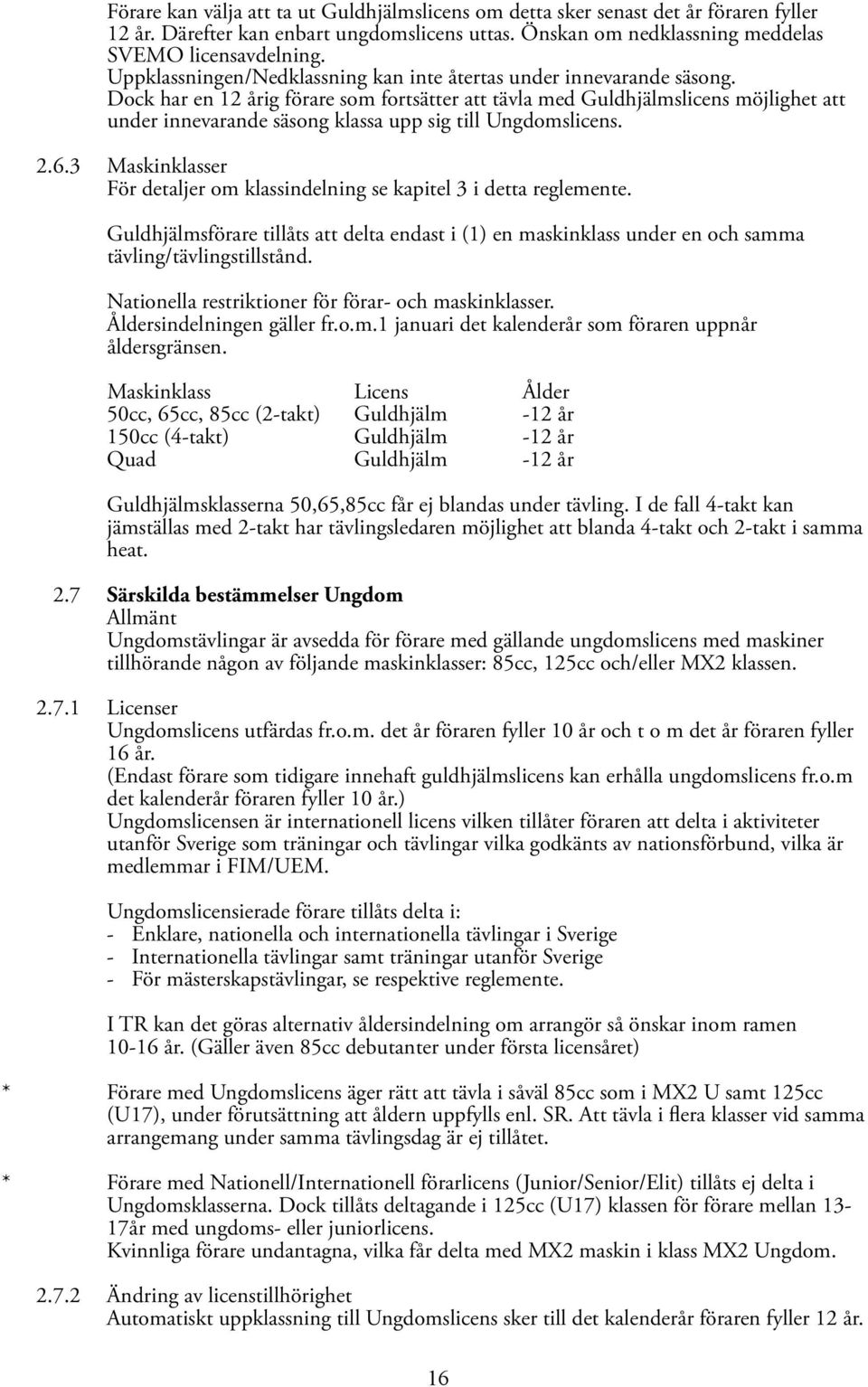 Förare kan välja att ta ut Guldhjälmslicens om detta sker senast det år föraren fyller 12 år. Därefter kan enbart ungdomslicens uttas. Önskan om nedklassning meddelas SVEMO licensavdelning.
Uppklassningen/Nedklassning kan inte återtas under innevarande säsong.
Dock har en 12 årig förare som fortsätter att tävla med Guldhjälmslicens möjlighet att under innevarande säsong klassa upp sig till Ungdomslicens.

2.6.3 Maskinklasser
För detaljer om klassindelning se kapitel 3 i detta reglemente.

Guldhjälmsförare tillåts att delta endast i (1) en maskinklass under en och samma tävling/tävlingstillstånd.

Nationella restriktioner för förar- och maskinklasser.
Åldersindelningen gäller fr.o.m.1 januari det kalenderår som föraren uppnår åldersgränsen.

| Maskinklass | Licens | Ålder |
|---|---|---|
| 50cc, 65cc, 85cc (2-takt) | Guldhjälm | -12 år |
| 150cc (4-takt) | Guldhjälm | -12 år |
| Quad | Guldhjälm | -12 år |

Guldhjälmsklasserna 50,65,85cc får ej blandas under tävling. I de fall 4-takt kan jämställas med 2-takt har tävlingsledaren möjlighet att blanda 4-takt och 2-takt i samma heat.

2.7 Särskilda bestämmelser Ungdom
Allmänt
Ungdomstävlingar är avsedda för förare med gällande ungdomslicens med maskiner tillhörande någon av följande maskinklasser: 85cc, 125cc och/eller MX2 klassen.

2.7.1 Licenser
Ungdomslicens utfärdas fr.o.m. det år föraren fyller 10 år och t o m det år föraren fyller 16 år.
(Endast förare som tidigare innehaft guldhjälmslicens kan erhålla ungdomslicens fr.o.m det kalenderår föraren fyller 10 år.)
Ungdomslicensen är internationell licens vilken tillåter föraren att delta i aktiviteter utanför Sverige som träningar och tävlingar vilka godkänts av nationsförbund, vilka är medlemmar i FIM/UEM.

Ungdomslicensierade förare tillåts delta i:
- Enklare, nationella och internationella tävlingar i Sverige
- Internationella tävlingar samt träningar utanför Sverige
- För mästerskapstävlingar, se respektive reglemente.

I TR kan det göras alternativ åldersindelning om arrangör så önskar inom ramen 10-16 år. (Gäller även 85cc debutanter under första licensåret)

* Förare med Ungdomslicens äger rätt att tävla i såväl 85cc som i MX2 U samt 125cc (U17), under förutsättning att åldern uppfylls enl. SR. Att tävla i flera klasser vid samma arrangemang under samma tävlingsdag är ej tillåtet.

* Förare med Nationell/Internationell förarlicens (Junior/Senior/Elit) tillåts ej delta i Ungdomsklasserna. Dock tillåts deltagande i 125cc (U17) klassen för förare mellan 13-17år med ungdoms- eller juniorlicens.
Kvinnliga förare undantagna, vilka får delta med MX2 maskin i klass MX2 Ungdom.

2.7.2 Ändring av licenstillhörighet
Automatiskt uppklassning till Ungdomslicens sker till det kalenderår föraren fyller 12 år.

16